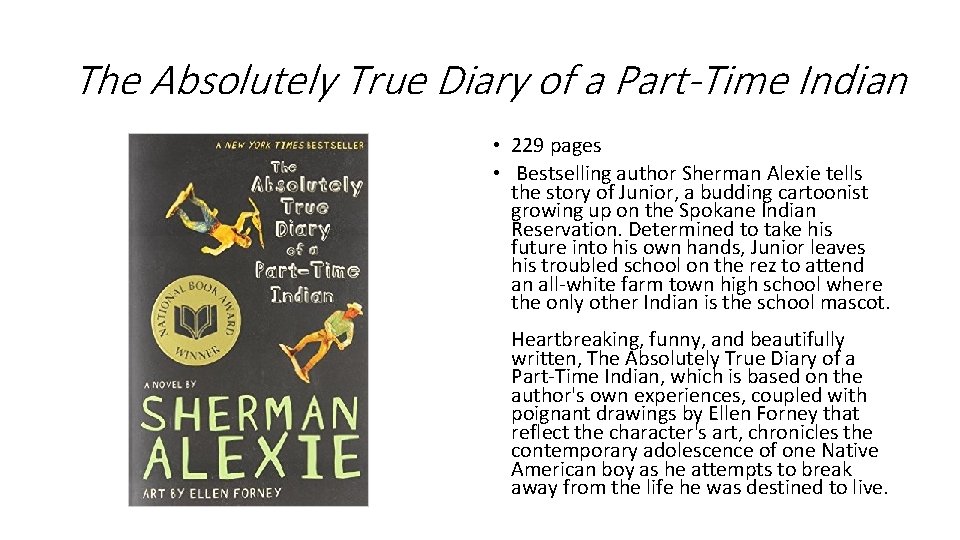 The Absolutely True Diary of a Part-Time Indian

A NEW YORK TIMES BESTSELLER

The Absolutely True Diary of a Part-Time Indian

NATIONAL BOOK AWARD WINNER

A NOVEL BY

SHERMAN ALEXIE

ART BY ELLEN FORNEY

• 229 pages
• Bestselling author Sherman Alexie tells the story of Junior, a budding cartoonist growing up on the Spokane Indian Reservation. Determined to take his future into his own hands, Junior leaves his troubled school on the rez to attend an all-white farm town high school where the only other Indian is the school mascot.

Heartbreaking, funny, and beautifully written, The Absolutely True Diary of a Part-Time Indian, which is based on the author's own experiences, coupled with poignant drawings by Ellen Forney that reflect the character's art, chronicles the contemporary adolescence of one Native American boy as he attempts to break away from the life he was destined to live.